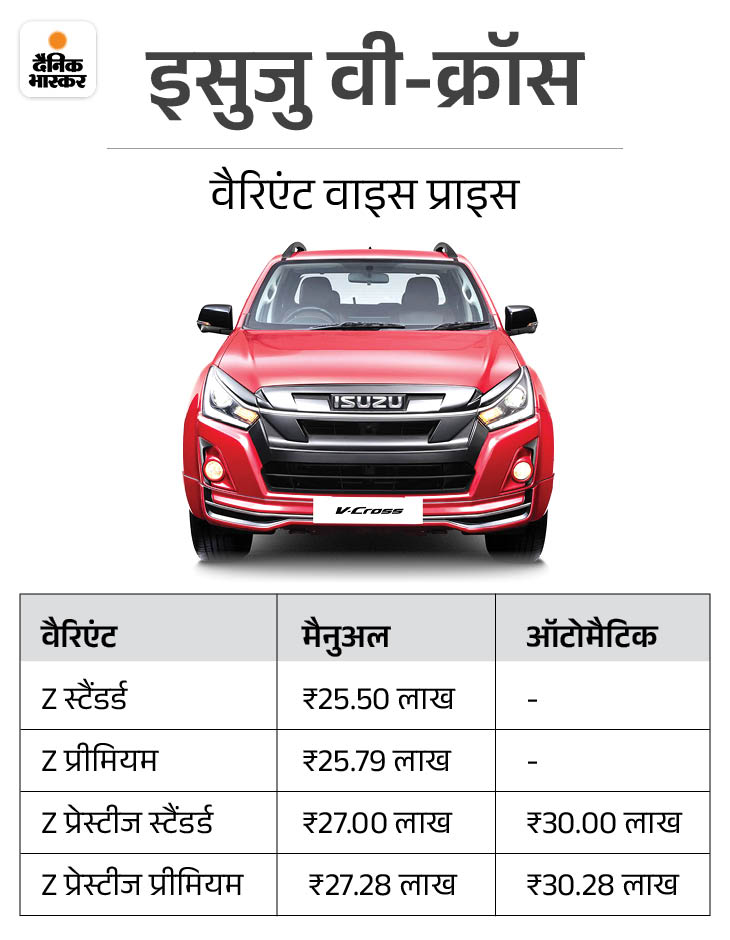 दैनिक भास्कर

इसुजु वी-क्रॉस

वैरिएंट वाइस प्राइस

ISUZU

V-Cross

| वैरिएंट | मैनुअल | ऑटोमैटिक |
|---|---|---|
| Z स्टैंडर्ड | ₹25.50 लाख | - |
| Z प्रीमियम | ₹25.79 लाख | - |
| Z प्रेस्टीज स्टैंडर्ड | ₹27.00 लाख | ₹30.00 लाख |
| Z प्रेस्टीज प्रीमियम | ₹27.28 लाख | ₹30.28 लाख |